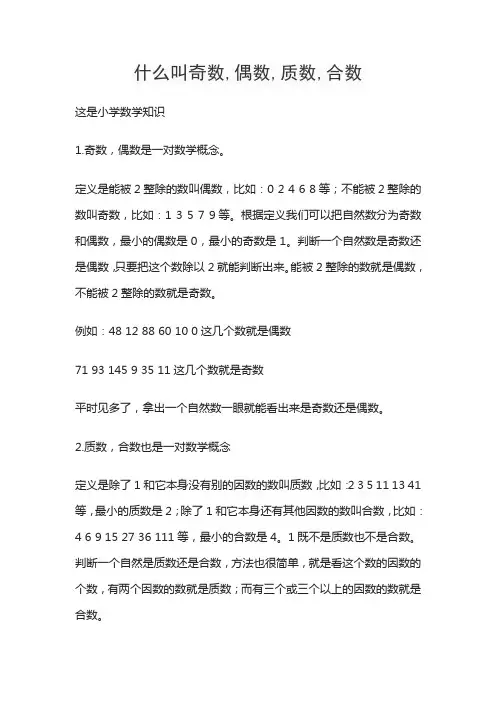 什么叫奇数, 偶数, 质数, 合数

这是小学数学知识

1.奇数，偶数是一对数学概念。

定义是能被 2 整除的数叫偶数，比如：0 2 4 6 8 等；不能被 2 整除的数叫奇数，比如：1 3 5 7 9 等。根据定义我们可以把自然数分为奇数和偶数，最小的偶数是 0，最小的奇数是 1。判断一个自然数是奇数还是偶数，只要把这个数除以 2 就能判断出来。能被 2 整除的数就是偶数，不能被 2 整除的数就是奇数。

例如：48 12 88 60 10 0 这几个数就是偶数

71 93 145 9 35 11 这几个数就是奇数

平时见多了，拿出一个自然数一眼就能看出来是奇数还是偶数。

2.质数，合数也是一对数学概念

定义是除了 1 和它本身没有别的因数的数叫质数，比如：2 3 5 11 13 41 等，最小的质数是 2；除了 1 和它本身还有其他因数的数叫合数，比如：4 6 9 15 27 36 111 等，最小的合数是 4。1 既不是质数也不是合数。判断一个自然是质数还是合数，方法也很简单，就是看这个数的因数的个数，有两个因数的数就是质数；而有三个或三个以上的因数的数就是合数。